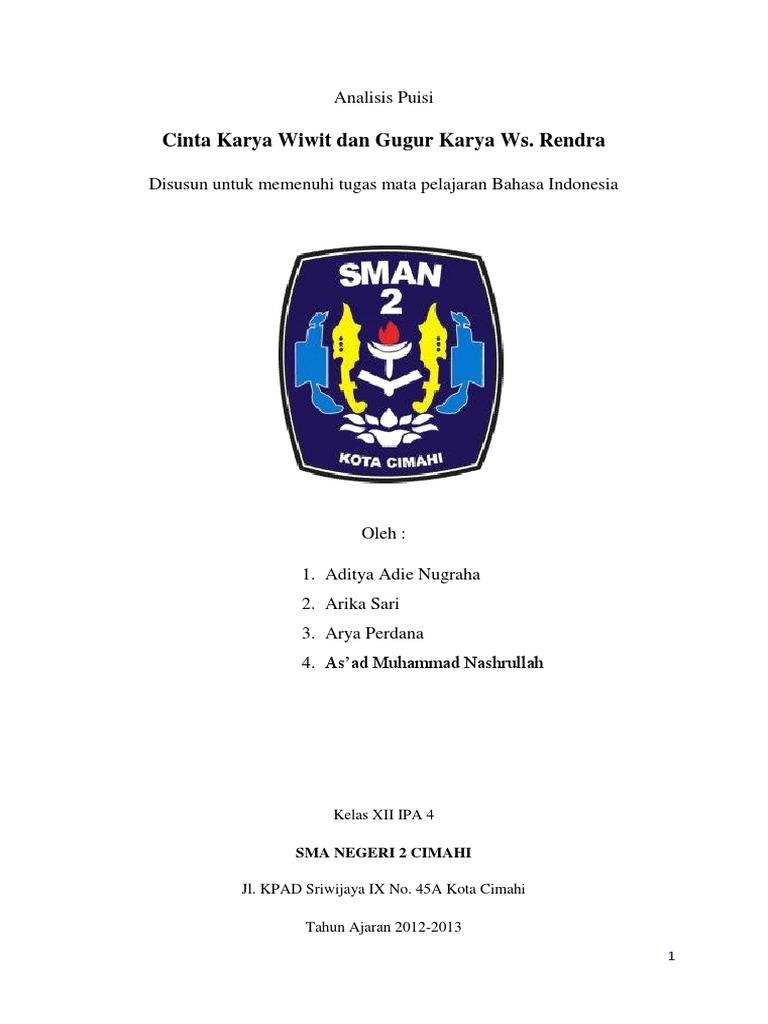 Analisis Puisi

Cinta Karya Wiwit dan Gugur Karya Ws. Rendra

Disusun untuk memenuhi tugas mata pelajaran Bahasa Indonesia

SMAN
2

KOTA CIMAHI

Oleh :

1. Aditya Adie Nugraha
2. Arika Sari
3. Arya Perdana
4. As'ad Muhammad Nashrullah

Kelas XII IPA 4

SMA NEGERI 2 CIMAHI

Jl. KPAD Sriwijaya IX No. 45A Kota Cimahi

Tahun Ajaran 2012-2013

1